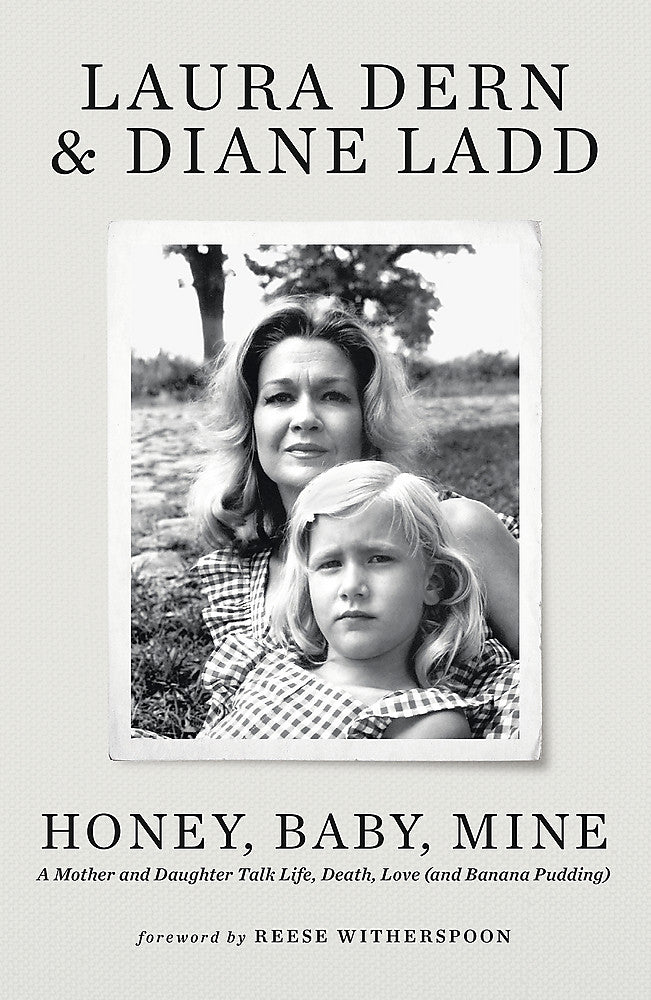 LAURA DERN
& DIANE LADD

HONEY, BABY, MINE

A Mother and Daughter Talk Life, Death, Love (and Banana Pudding)

foreword by REESE WITHERSPOON